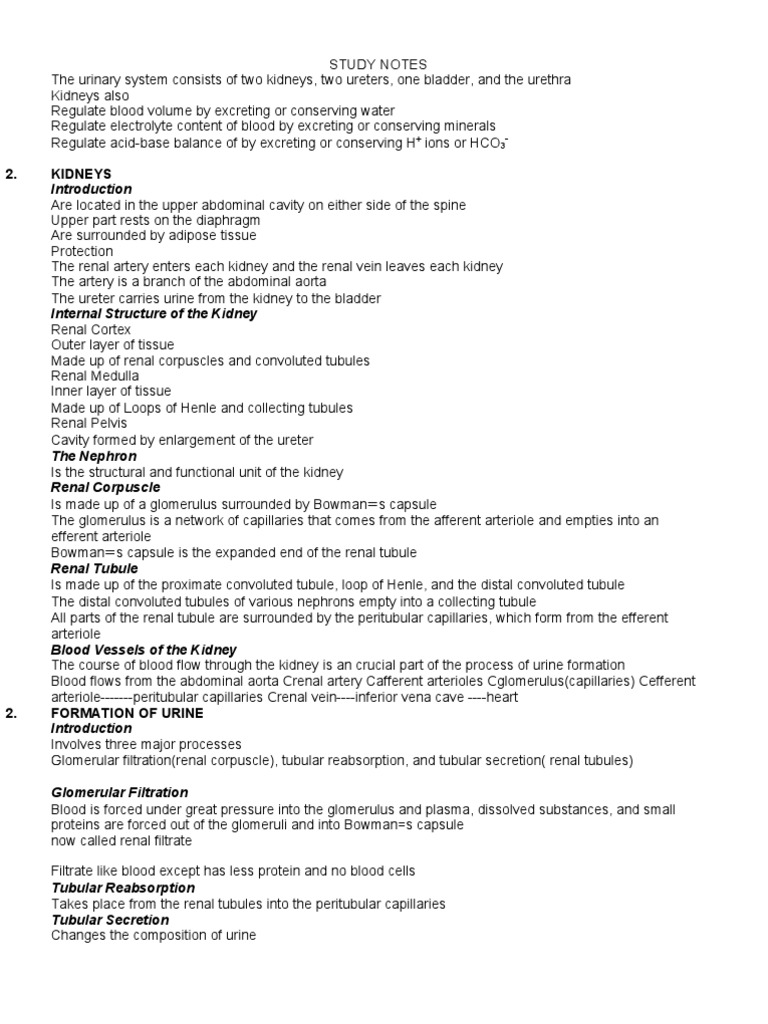 STUDY NOTES

The urinary system consists of two kidneys, two ureters, one bladder, and the urethra
Kidneys also
Regulate blood volume by excreting or conserving water
Regulate electrolyte content of blood by excreting or conserving minerals
Regulate acid-base balance of by excreting or conserving $H^+$ ions or $HCO_3^-$

2. KIDNEYS
Introduction
Are located in the upper abdominal cavity on either side of the spine
Upper part rests on the diaphragm
Are surrounded by adipose tissue
Protection
The renal artery enters each kidney and the renal vein leaves each kidney
The artery is a branch of the abdominal aorta
The ureter carries urine from the kidney to the bladder
Internal Structure of the Kidney
Renal Cortex
Outer layer of tissue
Made up of renal corpuscles and convoluted tubules
Renal Medulla
Inner layer of tissue
Made up of Loops of Henle and collecting tubules
Renal Pelvis
Cavity formed by enlargement of the ureter
The Nephron
Is the structural and functional unit of the kidney
Renal Corpuscle
Is made up of a glomerulus surrounded by Bowman=s capsule
The glomerulus is a network of capillaries that comes from the afferent arteriole and empties into an efferent arteriole
Bowman=s capsule is the expanded end of the renal tubule
Renal Tubule
Is made up of the proximate convoluted tubule, loop of Henle, and the distal convoluted tubule
The distal convoluted tubules of various nephrons empty into a collecting tubule
All parts of the renal tubule are surrounded by the peritubular capillaries, which form from the efferent arteriole
Blood Vessels of the Kidney
The course of blood flow through the kidney is an crucial part of the process of urine formation
Blood flows from the abdominal aorta Crenal artery Cafferent arterioles Cglomerulus(capillaries) Cefferent arteriole-------peritubular capillaries Crenal vein----inferior vena cave ----heart

2. FORMATION OF URINE
Introduction
Involves three major processes
Glomerular filtration(renal corpuscle), tubular reabsorption, and tubular secretion( renal tubules)

Glomerular Filtration
Blood is forced under great pressure into the glomerulus and plasma, dissolved substances, and small proteins are forced out of the glomeruli and into Bowman=s capsule
now called renal filtrate

Filtrate like blood except has less protein and no blood cells
Tubular Reabsorption
Takes place from the renal tubules into the peritubular capillaries
Tubular Secretion
Changes the composition of urine